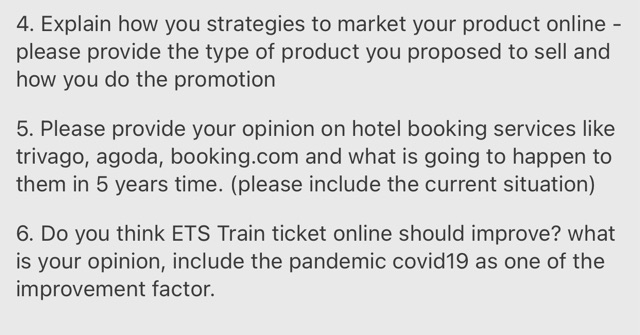 4. Explain how you strategies to market your product online - please provide the type of product you proposed to sell and how you do the promotion

5. Please provide your opinion on hotel booking services like trivago, agoda, booking.com and what is going to happen to them in 5 years time. (please include the current situation)

6. Do you think ETS Train ticket online should improve? what is your opinion, include the pandemic covid19 as one of the improvement factor.